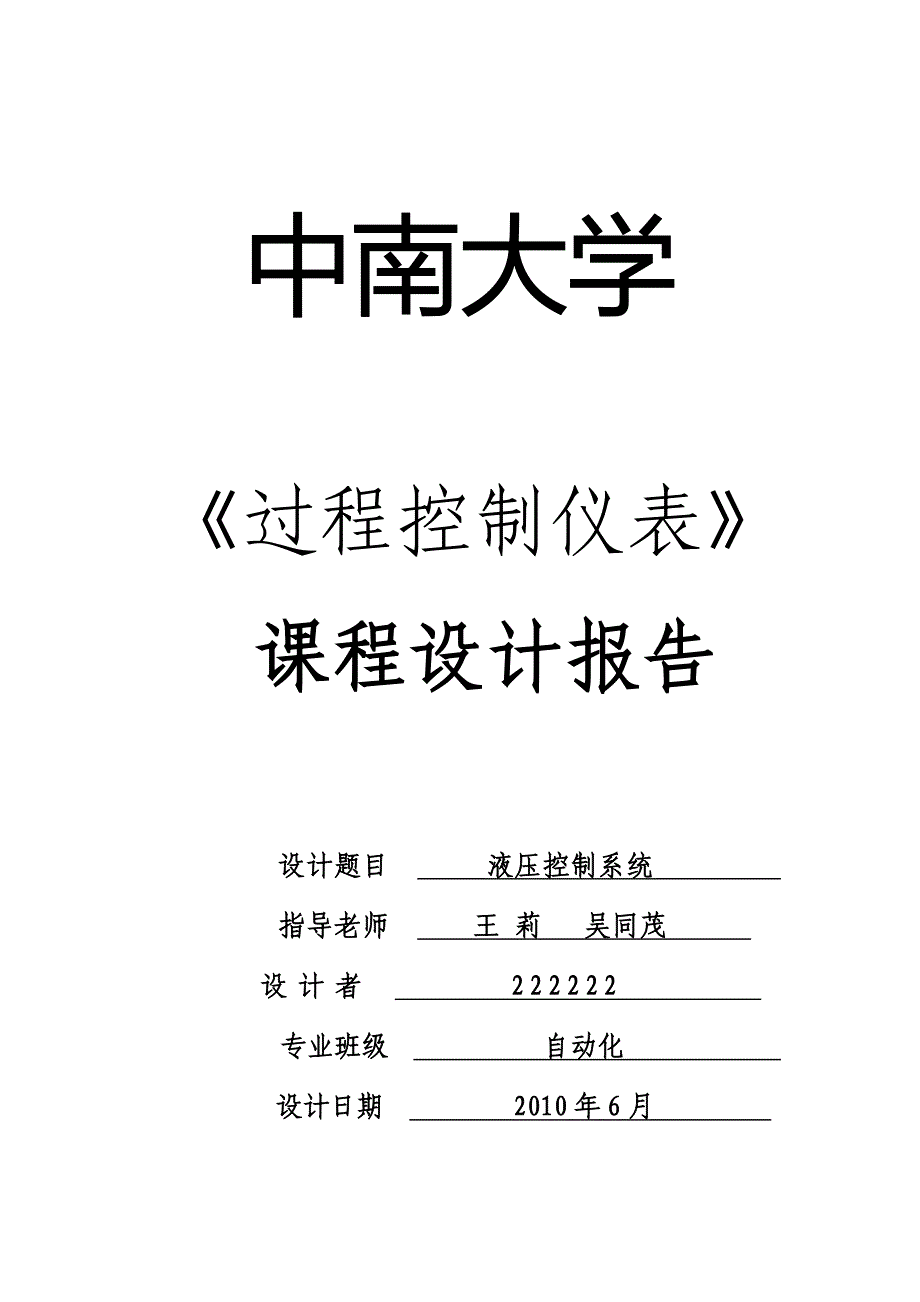 中南大学

《过程控制仪表》

课程设计报告

设计题目 液压控制系统

指导老师 王 莉 吴同茂

设 计 者 222222

专业班级 自动化

设计日期 2010年6月